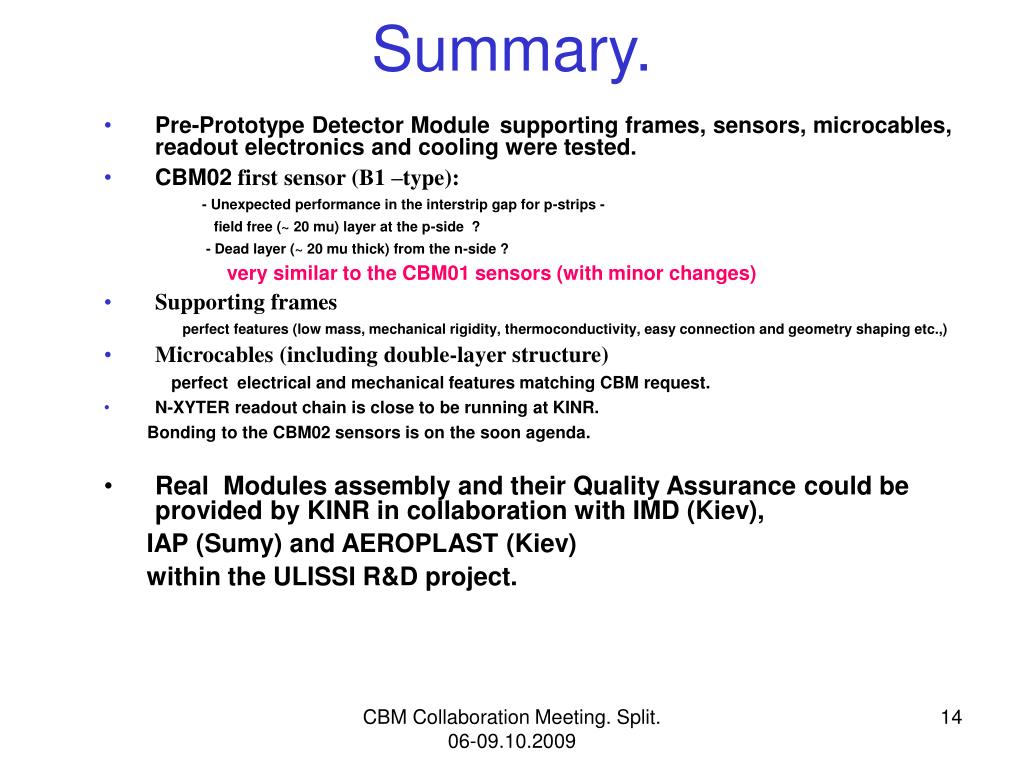 Summary.

• Pre-Prototype Detector Module supporting frames, sensors, microcables, readout electronics and cooling were tested.

• CBM02 first sensor (B1 –type):

- Unexpected performance in the interstrip gap for p-strips -

field free (~ 20 mu) layer at the p-side ?

- Dead layer (~ 20 mu thick) from the n-side ?

very similar to the CBM01 sensors (with minor changes)

• Supporting frames

perfect features (low mass, mechanical rigidity, thermoconductivity, easy connection and geometry shaping etc.,)

• Microcables (including double-layer structure)

perfect electrical and mechanical features matching CBM request.

• N-XYTER readout chain is close to be running at KINR.

Bonding to the CBM02 sensors is on the soon agenda.

• Real Modules assembly and their Quality Assurance could be provided by KINR in collaboration with IMD (Kiev),

IAP (Sumy) and AEROPLAST (Kiev)

within the ULISSI R&D project.

CBM Collaboration Meeting. Split. 06-09.10.2009

14